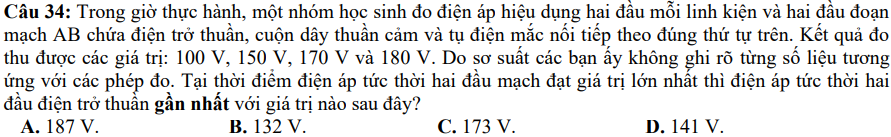 **Câu 34:** Trong giờ thực hành, một nhóm học sinh đo điện áp hiệu dụng hai đầu mỗi linh kiện và hai đầu đoạn mạch AB chứa điện trở thuần, cuộn dây thuần cảm và tụ điện mắc nối tiếp theo đúng thứ tự trên. Kết quả đo thu được các giá trị: 100 V, 150 V, 170 V và 180 V. Do sơ suất các bạn ấy không ghi rõ từng số liệu tương ứng với các phép đo. Tại thời điểm điện áp tức thời hai đầu mạch đạt giá trị lớn nhất thì điện áp tức thời hai đầu điện trở thuần **gần nhất** với giá trị nào sau đây?

**A.** 187 V.
**B.** 132 V.
**C.** 173 V.
**D.** 141 V.